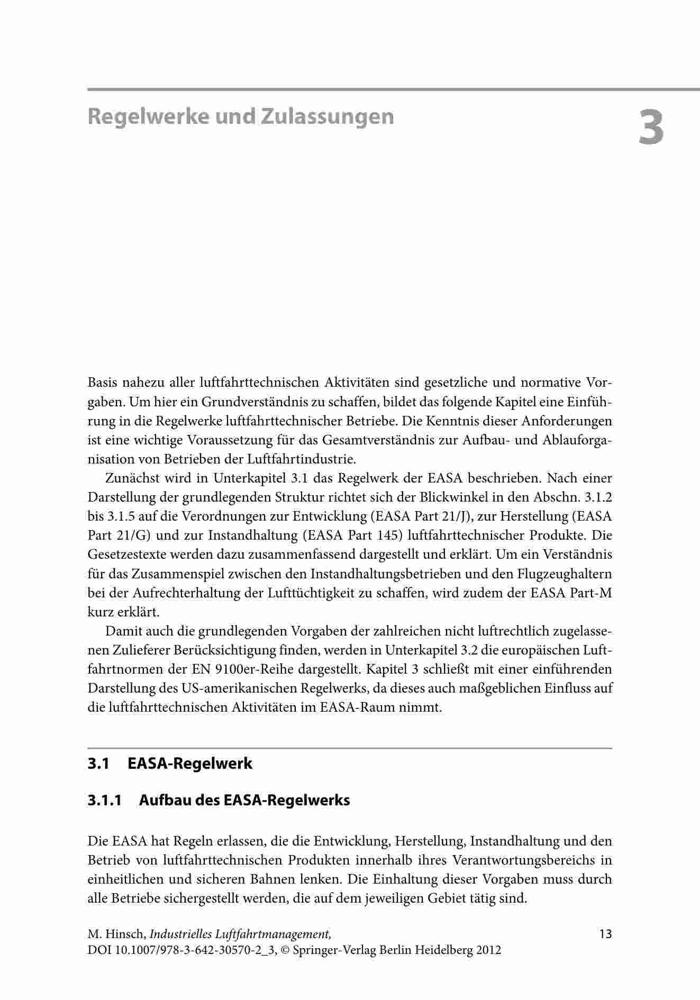 Regelwerke und Zulassungen

3

Basis nahezu aller luftfahrttechnischen Aktivitäten sind gesetzliche und normative Vorgaben. Um hier ein Grundverständnis zu schaffen, bildet das folgende Kapitel eine Einführung in die Regelwerke luftfahrttechnischer Betriebe. Die Kenntnis dieser Anforderungen ist eine wichtige Voraussetzung für das Gesamtverständnis zur Aufbau- und Ablauforganisation von Betrieben der Luftfahrtindustrie.

Zunächst wird in Unterkapitel 3.1 das Regelwerk der EASA beschrieben. Nach einer Darstellung der grundlegenden Struktur richtet sich der Blickwinkel in den Abschn. 3.1.2 bis 3.1.5 auf die Verordnungen zur Entwicklung (EASA Part 21/J), zur Herstellung (EASA Part 21/G) und zur Instandhaltung (EASA Part 145) luftfahrttechnischer Produkte. Die Gesetzestexte werden dazu zusammenfassend dargestellt und erklärt. Um ein Verständnis für das Zusammenspiel zwischen den Instandhaltungsbetrieben und den Flugzeughaltern bei der Aufrechterhaltung der Lufttüchtigkeit zu schaffen, wird zudem der EASA Part-M kurz erklärt.

Damit auch die grundlegenden Vorgaben der zahlreichen nicht luftrechtlich zugelassenen Zulieferer Berücksichtigung finden, werden in Unterkapitel 3.2 die europäischen Luftfahrtnormen der EN 9100er-Reihe dargestellt. Kapitel 3 schließt mit einer einführenden Darstellung des US-amerikanischen Regelwerks, da dieses auch maßgeblichen Einfluss auf die luftfahrttechnischen Aktivitäten im EASA-Raum nimmt.

3.1 EASA-Regelwerk

3.1.1 Aufbau des EASA-Regelwerks

Die EASA hat Regeln erlassen, die die Entwicklung, Herstellung, Instandhaltung und den Betrieb von luftfahrttechnischen Produkten innerhalb ihres Verantwortungsbereichs in einheitlichen und sicheren Bahnen lenken. Die Einhaltung dieser Vorgaben muss durch alle Betriebe sichergestellt werden, die auf dem jeweiligen Gebiet tätig sind.

M. Hinsch, Industrielles Luftfahrtmanagement,
DOI 10.1007/978-3-642-30570-2_3, © Springer-Verlag Berlin Heidelberg 2012

13